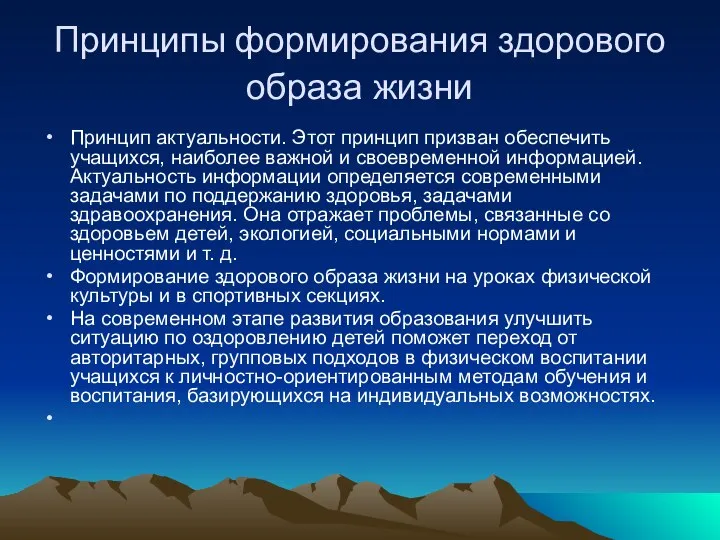 Принципы формирования здорового образа жизни

• Принцип актуальности. Этот принцип призван обеспечить учащихся, наиболее важной и своевременной информацией. Актуальность информации определяется современными задачами по поддержанию здоровья, задачами здравоохранения. Она отражает проблемы, связанные со здоровьем детей, экологией, социальными нормами и ценностями и т. д.
• Формирование здорового образа жизни на уроках физической культуры и в спортивных секциях.
• На современном этапе развития образования улучшить ситуацию по оздоровлению детей поможет переход от авторитарных, групповых подходов в физическом воспитании учащихся к личностно-ориентированным методам обучения и воспитания, базирующихся на индивидуальных возможностях.
•